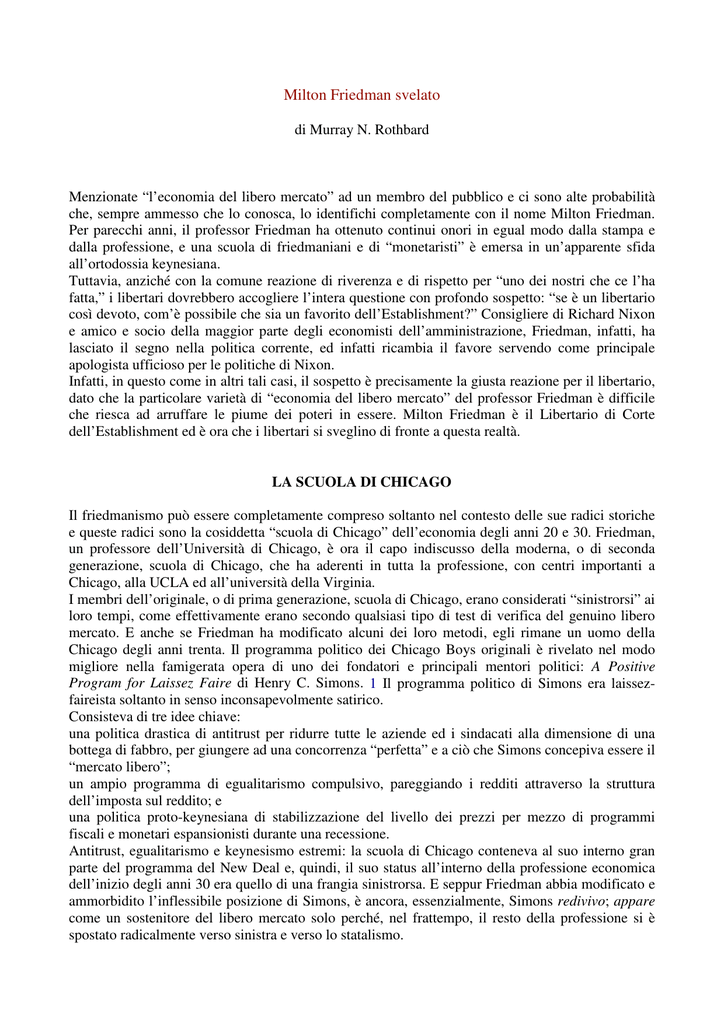 Milton Friedman svelato

di Murray N. Rothbard

Menzionate “l’economia del libero mercato” ad un membro del pubblico e ci sono alte probabilità che, sempre ammesso che lo conosca, lo identifichi completamente con il nome Milton Friedman. Per parecchi anni, il professor Friedman ha ottenuto continui onori in egual modo dalla stampa e dalla professione, e una scuola di friedmaniani e di “monetaristi” è emersa in un’apparente sfida all’ortodossia keynesiana.
Tuttavia, anziché con la comune reazione di riverenza e di rispetto per “uno dei nostri che ce l’ha fatta,” i libertari dovrebbero accogliere l’intera questione con profondo sospetto: “se è un libertario così devoto, com’è possibile che sia un favorito dell’Establishment?” Consigliere di Richard Nixon e amico e socio della maggior parte degli economisti dell’amministrazione, Friedman, infatti, ha lasciato il segno nella politica corrente, ed infatti ricambia il favore servendo come principale apologista ufficioso per le politiche di Nixon.
Infatti, in questo come in altri tali casi, il sospetto è precisamente la giusta reazione per il libertario, dato che la particolare varietà di “economia del libero mercato” del professor Friedman è difficile che riesca ad arruffare le piume dei poteri in essere. Milton Friedman è il Libertario di Corte dell’Establishment ed è ora che i libertari si sveglino di fronte a questa realtà.

LA SCUOLA DI CHICAGO

Il friedmanismo può essere completamente compreso soltanto nel contesto delle sue radici storiche e queste radici sono la cosiddetta “scuola di Chicago” dell’economia degli anni 20 e 30. Friedman, un professore dell’Università di Chicago, è ora il capo indiscusso della moderna, o di seconda generazione, scuola di Chicago, che ha aderenti in tutta la professione, con centri importanti a Chicago, alla UCLA ed all’università della Virginia.
I membri dell’originale, o di prima generazione, scuola di Chicago, erano considerati “sinistrorsi” ai loro tempi, come effettivamente erano secondo qualsiasi tipo di test di verifica del genuino libero mercato. E anche se Friedman ha modificato alcuni dei loro metodi, egli rimane un uomo della Chicago degli anni trenta. Il programma politico dei Chicago Boys originali è rivelato nel modo migliore nella famigerata opera di uno dei fondatori e principali mentori politici: A Positive Program for Laissez Faire di Henry C. Simons. 1 Il programma politico di Simons era laissez-faireista soltanto in senso inconsapevolmente satirico.
Consisteva di tre idee chiave:
una politica drastica di antitrust per ridurre tutte le aziende ed i sindacati alla dimensione di una bottega di fabbro, per giungere ad una concorrenza “perfetta” e a ciò che Simons concepiva essere il “mercato libero”;
un ampio programma di egualitarismo compulsivo, pareggiando i redditi attraverso la struttura dell’imposta sul reddito; e
una politica proto-keynesiana di stabilizzazione del livello dei prezzi per mezzo di programmi fiscali e monetari espansionisti durante una recessione.
Antitrust, egualitarismo e keynesismo estremi: la scuola di Chicago conteneva al suo interno gran parte del programma del New Deal e, quindi, il suo status all’interno della professione economica dell’inizio degli anni 30 era quello di una frangia sinistrorsa. E seppur Friedman abbia modificato e ammorbidito l’inflessibile posizione di Simons, è ancora, essenzialmente, Simons redivivo; appare come un sostenitore del libero mercato solo perché, nel frattempo, il resto della professione si è spostato radicalmente verso sinistra e verso lo statalismo.